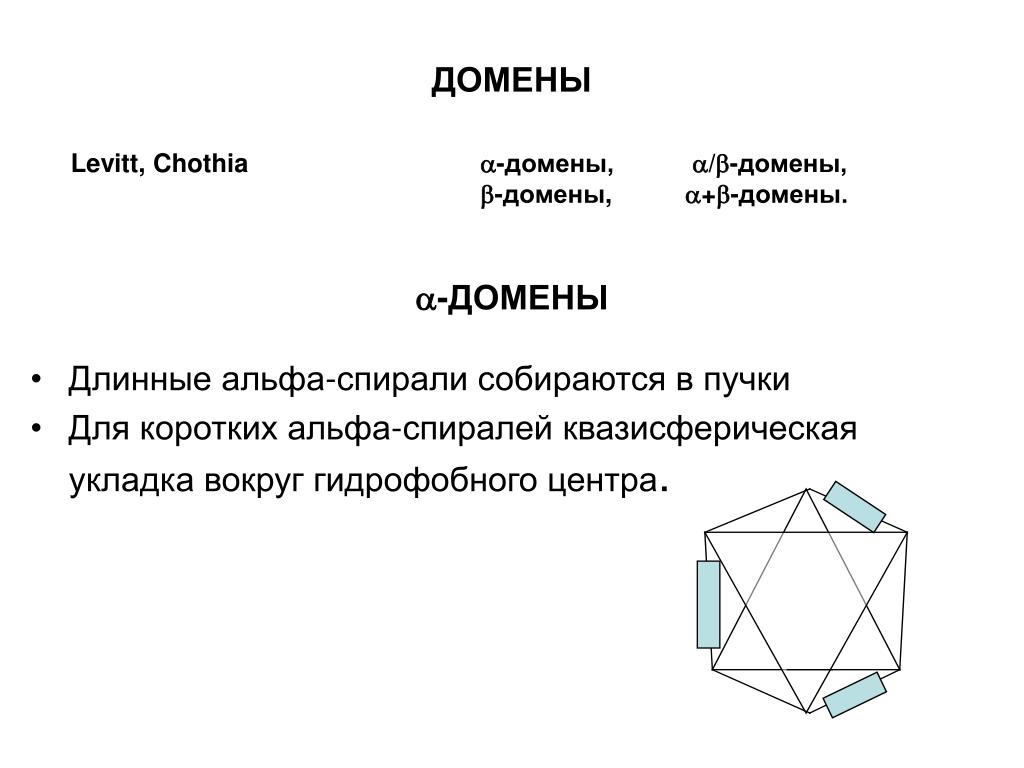 ДОМЕНЫ

Levitt, Chothia

$\alpha$-домены, $\alpha/\beta$-домены,
$\beta$-домены, $\alpha+\beta$-домены.

$\alpha$-ДОМЕНЫ

• Длинные альфа-спирали собираются в пучки
• Для коротких альфа-спиралей квазисферическая укладка вокруг гидрофобного центра.